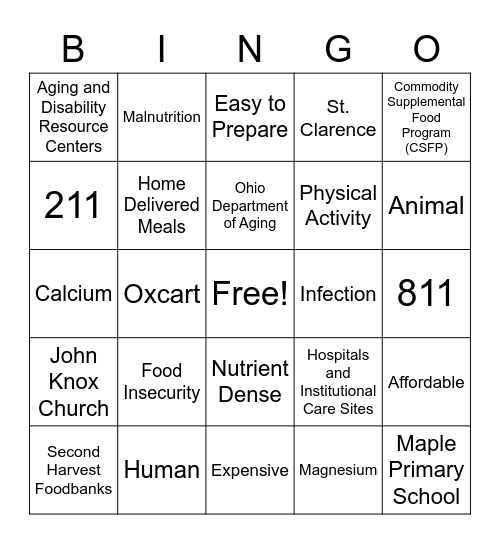 | B | I | N | G | O |
|---|---|---|---|---|
| Aging and Disability Resource Centers | Malnutrition | Easy to Prepare | St. Clarence | Commodity Supplemental Food Program (CSFP) |
| 211 | Home Delivered Meals | Ohio Department of Aging | Physical Activity | Animal |
| Calcium | Oxcart | Free! | Infection | 811 |
| John Knox Church | Food Insecurity | Nutrient Dense | Hospitals and Institutional Care Sites | Affordable |
| Second Harvest Foodbanks | Human | Expensive | Magnesium | Maple Primary School |